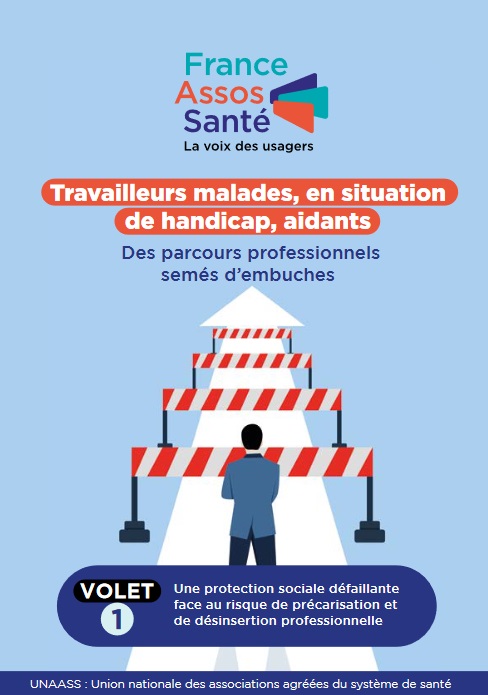 France Assos Santé
La voix des usagers

Travailleurs malades, en situation de handicap, aidants

Des parcours professionnels semés d'embuches

VOLET 1

Une protection sociale défaillante face au risque de précarisation et de désinsertion professionnelle

UNAASS : Union nationale des associations agréées du système de santé